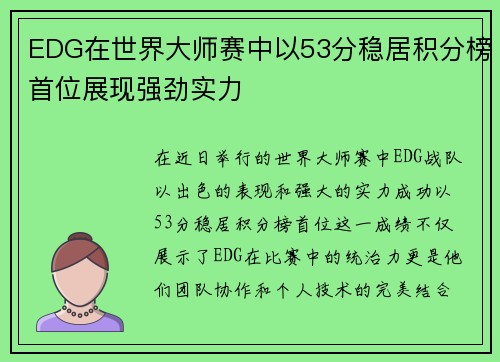 EDG在世界大师赛中以53分稳居积分榜首位展现强劲实力

在近日举行的世界大师赛中EDG战队以出色的表现和强大的实力成功以53分稳居积分榜首位这一成绩不仅展示了EDG在比赛中的统治力更是他们团队协作和个人技术的完美结合